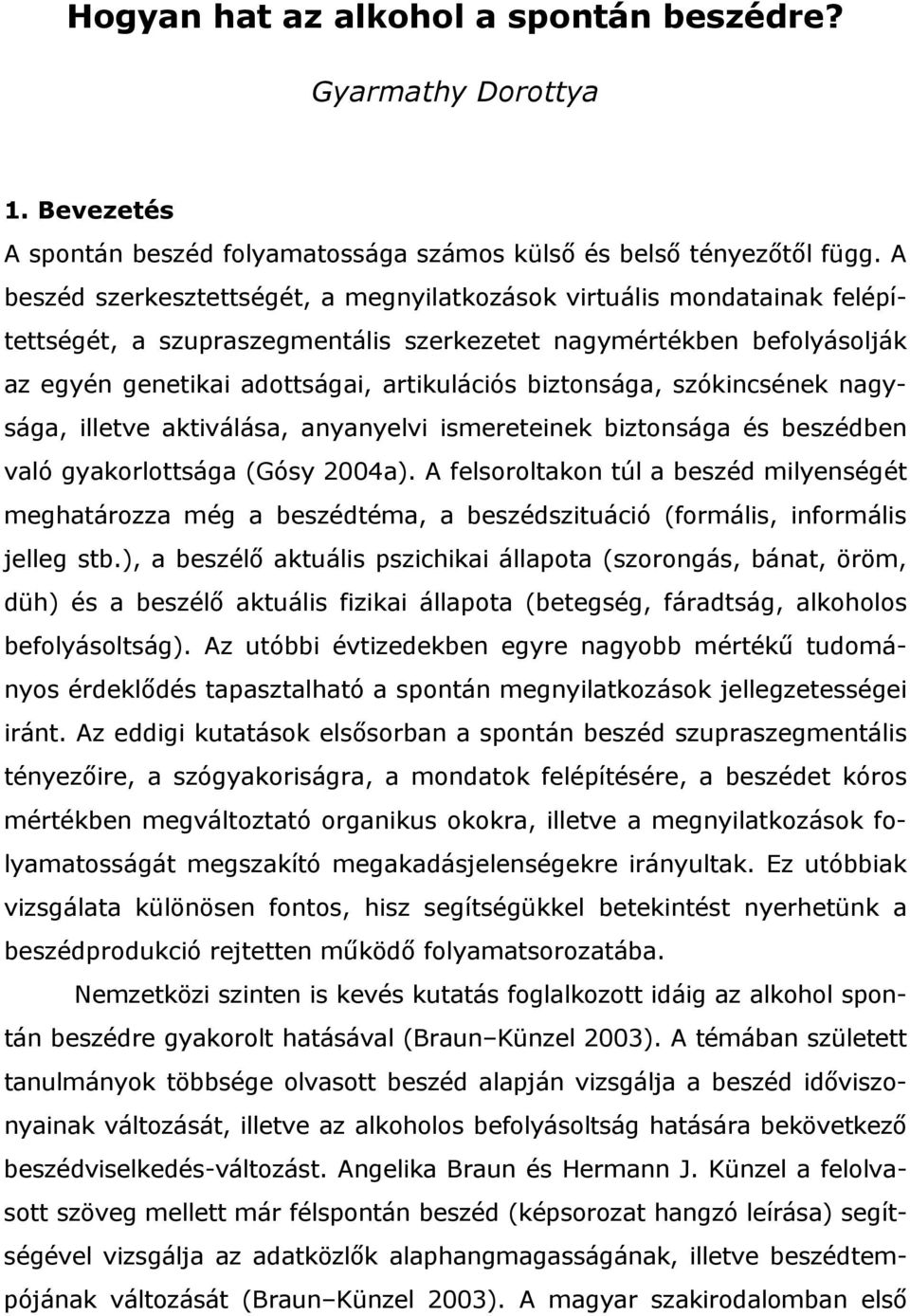 Hogyan hat az alkohol a spontán beszédre?

Gyarmathy Dorottya

1. Bevezetés

A spontán beszéd folyamatossága számos külső és belső tényezőtől függ. A beszéd szerkesztettségét, a megnyilatkozások virtuális mondatainak felépítettségét, a szupraszegmentális szerkezetet nagymértékben befolyásolják az egyén genetikai adottságai, artikulációs biztonsága, szókincsének nagysága, illetve aktiválása, anyanyelvi ismereteinek biztonsága és beszédben való gyakorlottsága (Gósy 2004a). A felsoroltakon túl a beszéd milyenségét meghatározza még a beszédtéma, a beszédszituáció (formális, informális jelleg stb.), a beszélő aktuális pszichikai állapota (szorongás, bánat, öröm, düh) és a beszélő aktuális fizikai állapota (betegség, fáradtság, alkoholos befolyásoltság). Az utóbbi évtizedekben egyre nagyobb mértékű tudományos érdeklődés tapasztalható a spontán megnyilatkozások jellegzetességei iránt. Az eddigi kutatások elsősorban a spontán beszéd szupraszegmentális tényezőire, a szógyakoriságra, a mondatok felépítésére, a beszédet kóros mértékben megváltoztató organikus okokra, illetve a megnyilatkozások folyamatosságát megszakító megakadásjelenségekre irányultak. Ez utóbbiak vizsgálata különösen fontos, hisz segítségükkel betekintést nyerhetünk a beszédprodukció rejtetten működő folyamatsorozatába.

Nemzetközi szinten is kevés kutatás foglalkozott idáig az alkohol spontán beszédre gyakorolt hatásával (Braun–Künzel 2003). A témában született tanulmányok többsége olvasott beszéd alapján vizsgálja a beszéd időviszonyainak változását, illetve az alkoholos befolyásoltság hatására bekövetkező beszédviselkedés-változást. Angelika Braun és Hermann J. Künzel a felolvasott szöveg mellett már félspontán beszéd (képsorozat hangzó leírása) segítségével vizsgálja az adatközlők alaphangmagasságának, illetve beszédtempójának változását (Braun–Künzel 2003). A magyar szakirodalomban első